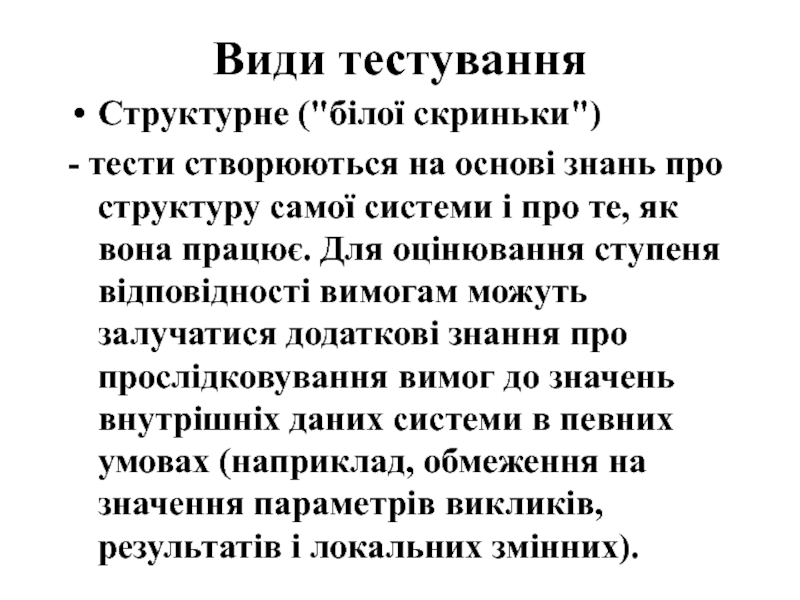 Види тестування

• Структурне ("білої скриньки")

- тести створюються на основі знань про структуру самої системи і про те, як вона працює. Для оцінювання ступеня відповідності вимогам можуть залучатися додаткові знання про прослідковування вимог до значень внутрішніх даних системи в певних умовах (наприклад, обмеження на значення параметрів викликів, результатів і локальних змінних).